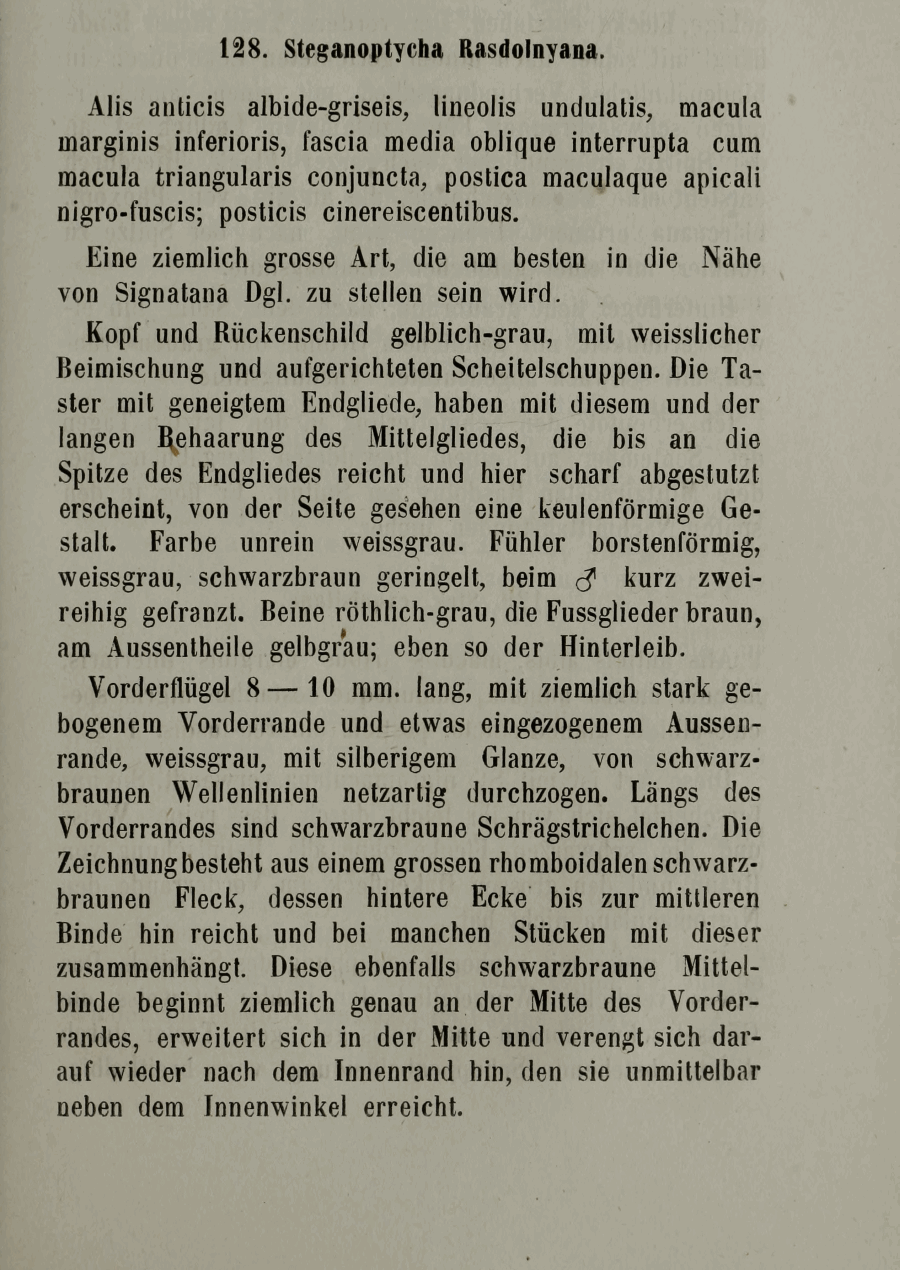 128. Steganoptycha Rasdolnyana.

Alis anticis albide-griseis, lineolis undulatis, macula marginis inferioris, fascia media oblique interrupta cum macula triangularis conjuncta, postica maculaque apicali nigro-fuscis; posticis cinereiscentibus.

Eine ziemlich grosse Art, die am besten in die Nähe von Signatana Dgl. zu stellen sein wird.

Kopf und Rückenschild gelblich-grau, mit weisslicher Beimischung und aufgerichteten Scheitelschuppen. Die Taster mit geneigtem Endgliede, haben mit diesem und der langen Behaarung des Mittelgliedes, die bis an die Spitze des Endgliedes reicht und hier scharf abgestutzt erscheint, von der Seite gesehen eine keulenförmige Gestalt. Farbe unrein weissgrau. Fühler borstenförmig, weissgrau, schwarzbraun geringelt, beim ♂ kurz zweireihig gefranzt. Beine röthlich-grau, die Fussglieder braun, am Aussentheile gelbgrau; eben so der Hinterleib.

Vorderflügel 8 — 10 mm. lang, mit ziemlich stark gebogenem Vorderrande und etwas eingezogenem Aussenrande, weissgrau, mit silberigem Glanze, von schwarzbraunen Wellenlinien netzartig durchzogen. Längs des Vorderrandes sind schwarzbraune Schrägstrichelchen. Die Zeichnung besteht aus einem grossen rhomboidalen schwarzbraunen Fleck, dessen hintere Ecke bis zur mittleren Binde hin reicht und bei manchen Stücken mit dieser zusammenhängt. Diese ebenfalls schwarzbraune Mittelbinde beginnt ziemlich genau an der Mitte des Vorderrandes, erweitert sich in der Mitte und verengt sich darauf wieder nach dem Innenrand hin, den sie unmittelbar neben dem Innenwinkel erreicht.